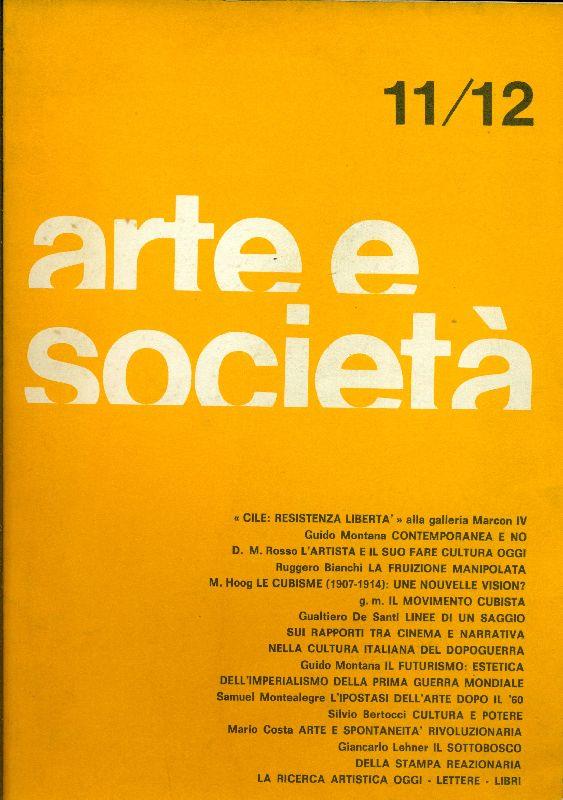 11/12

arte e società

« CILE: RESISTENZA LIBERTA' » alla galleria Marcon IV
Guido Montana CONTEMPORANEA E NO
D. M. Rosso L'ARTISTA E IL SUO FARE CULTURA OGGI
Ruggero Bianchi LA FRUIZIONE MANIPOLATA
M. Hoog LE CUBISME (1907-1914): UNE NOUVELLE VISION?
g. m. IL MOVIMENTO CUBISTA
Gualtiero De Santi LINEE DI UN SAGGIO
SUI RAPPORTI TRA CINEMA E NARRATIVA
NELLA CULTURA ITALIANA DEL DOPOGUERRA
Guido Montana IL FUTURISMO: ESTETICA
DELL'IMPERIALISMO DELLA PRIMA GUERRA MONDIALE
Samuel Montealegre L'IPOSTASI DELL'ARTE DOPO IL '60
Silvio Bertocci CULTURA E POTERE
Mario Costa ARTE E SPONTANEITA' RIVOLUZIONARIA
Giancarlo Lehner IL SOTTOBOSCO
DELLA STAMPA REAZIONARIA
LA RICERCA ARTISTICA OGGI - LETTERE - LIBRI